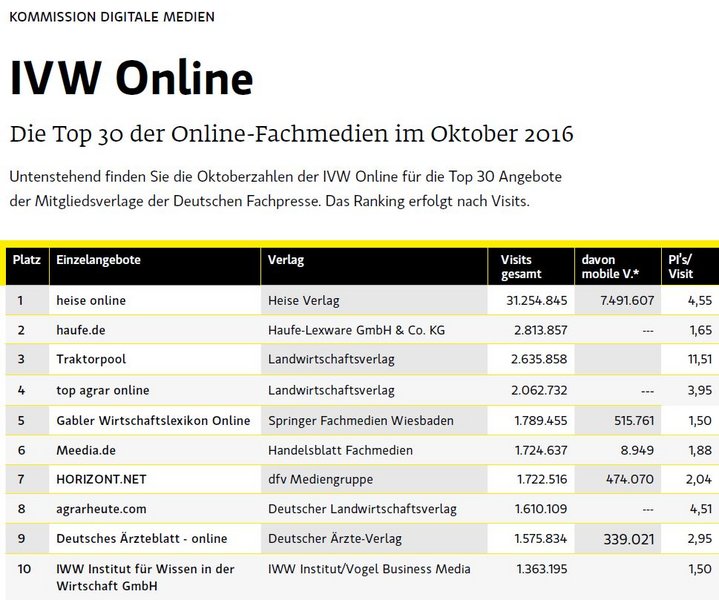 KOMMISSION DIGITALE MEDIEN

IVW Online

Die Top 30 der Online-Fachmedien im Oktober 2016

Untenstehend finden Sie die Oktoberzahlen der IVW Online für die Top 30 Angebote der Mitgliedsverlage der Deutschen Fachpresse. Das Ranking erfolgt nach Visits.

| Platz | Einzelangebote | Verlag | Visits gesamt | davon mobile V.* | PI's/ Visit |
|---|---|---|---|---|---|
| 1 | heise online | Heise Verlag | 31.254.845 | 7.491.607 | 4,55 |
| 2 | haufe.de | Haufe-Lexware GmbH & Co. KG | 2.813.857 | --- | 1,65 |
| 3 | Traktorpool | Landwirtschaftsverlag | 2.635.858 | | 11,51 |
| 4 | top agrar online | Landwirtschaftsverlag | 2.062.732 | --- | 3,95 |
| 5 | Gabler Wirtschaftslexikon Online | Springer Fachmedien Wiesbaden | 1.789.455 | 515.761 | 1,50 |
| 6 | Meedia.de | Handelsblatt Fachmedien | 1.724.637 | 8.949 | 1,88 |
| 7 | HORIZONT.NET | dfv Mediengruppe | 1.722.516 | 474.070 | 2,04 |
| 8 | agrarheute.com | Deutscher Landwirtschaftsverlag | 1.610.109 | --- | 4,51 |
| 9 | Deutsches Ärzteblatt - online | Deutscher Ärzte-Verlag | 1.575.834 | 339.021 | 2,95 |
| 10 | IWW Institut für Wissen in der Wirtschaft GmbH | IWW Institut/Vogel Business Media | 1.363.195 | | 1,50 |